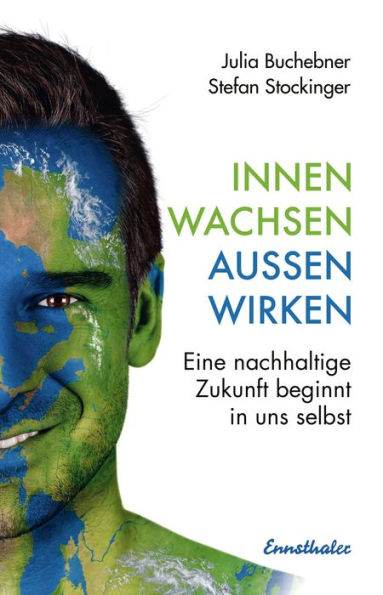 Julia Buchebner
Stefan Stockinger

INNEN
WACHSEN
AUSSEN
WIRKEN

Eine nachhaltige Zukunft beginnt in uns selbst

Ennsthaler